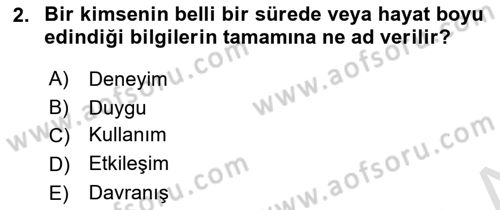 2. Bir kimsenin belli bir sürede veya hayat boyu edindiği bilgilerin tamamına ne ad verilir?

A) Deneyim
B) Duygu
C) Kullanım
D) Etkileşim
E) Davranış

www.aofsoru.com
www.aofsoru.com
www.aofsoru.com
www.aofsoru.com